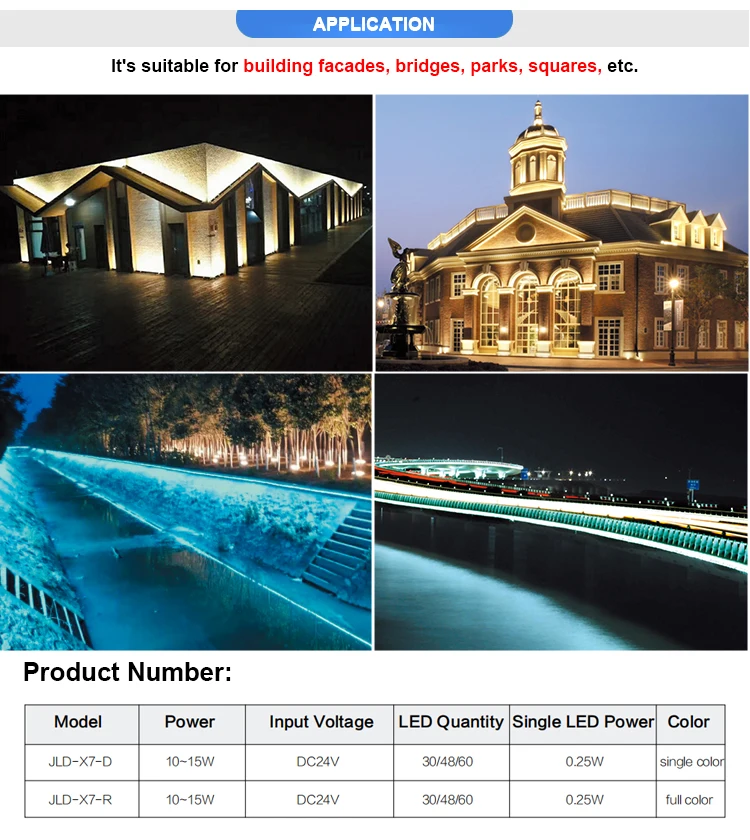 APPLICATION

It's suitable for building facades, bridges, parks, squares, etc.

Product Number:

| Model | Power | Input Voltage | LED Quantity | Single LED Power | Color |
|---|---|---|---|---|---|
| JLD-X7-D | 10~15W | DC24V | 30/48/60 | 0.25W | single color |
| JLD-X7-R | 10~15W | DC24V | 30/48/60 | 0.25W | full color |